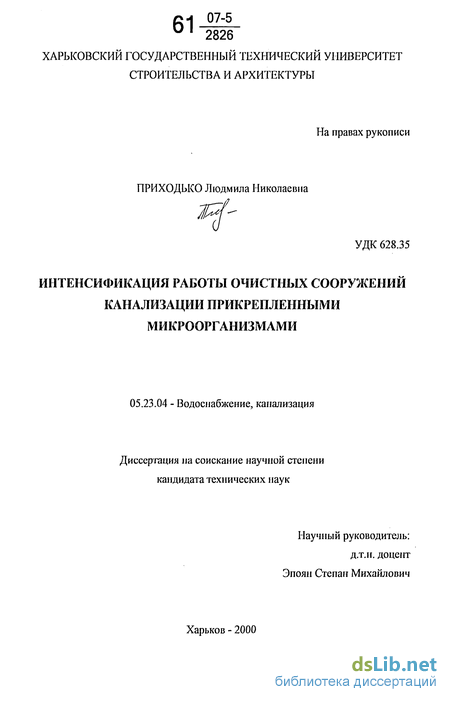 61 $\frac{07-5}{2826}$

ХАРЬКОВСКИЙ ГОСУДАРСТВЕННЫЙ ТЕХНИЧЕСКИЙ УНИВЕРСИТЕТ СТРОИТЕЛЬСТВА И АРХИТЕКТУРЫ

На правах рукописи

ПРИХОДЬКО Людмила Николаевна

УДК 628.35

ИНТЕНСИФИКАЦИЯ РАБОТЫ ОЧИСТНЫХ СООРУЖЕНИЙ КАНАЛИЗАЦИИ ПРИКРЕПЛЕННЫМИ МИКРООРГАНИЗМАМИ

05.23.04 - Водоснабжение, канализация

Диссертация на соискание научной степени кандидата технических наук

Научный руководитель:
д.т.н. доцент
Эпоян Степан Михайлович

Харьков - 2000

dsLib.net
библиотека диссертаций